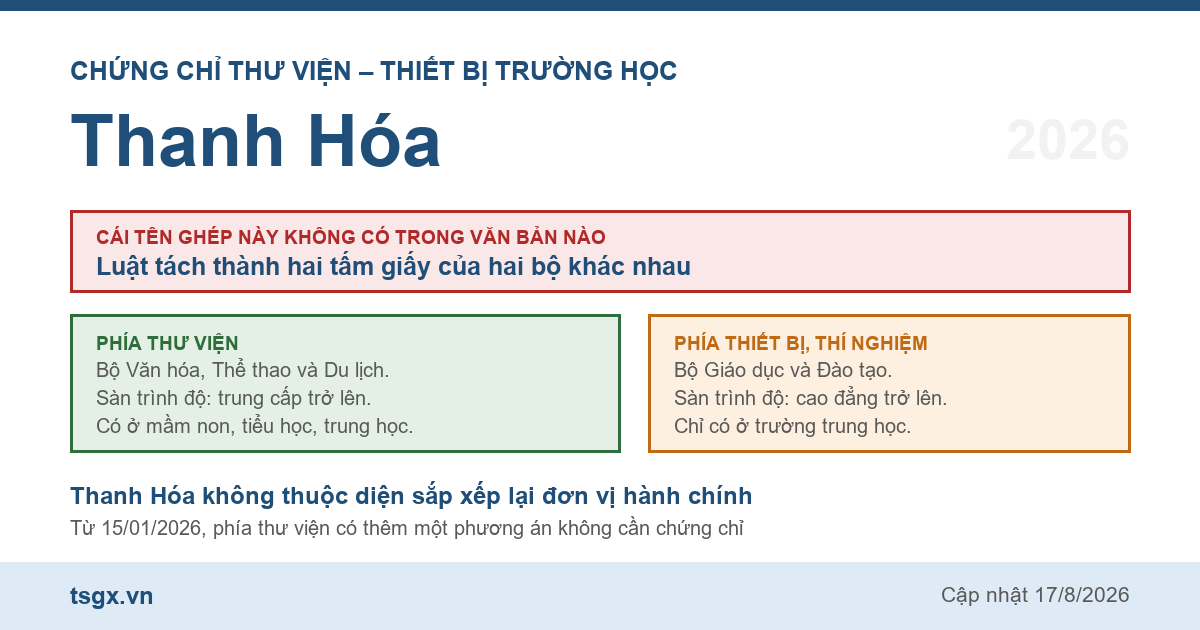 CHỨNG CHỈ THƯ VIỆN – THIẾT BỊ TRƯỜNG HỌC

Thanh Hóa

2026

CÁI TÊN GHÉP NÀY KHÔNG CÓ TRONG VĂN BẢN NÀO
Luật tách thành hai tấm giấy của hai bộ khác nhau

PHÍA THƯ VIỆN
Bộ Văn hóa, Thể thao và Du lịch.
Sàn trình độ: trung cấp trở lên.
Có ở mầm non, tiểu học, trung học.

PHÍA THIẾT BỊ, THÍ NGHIỆM
Bộ Giáo dục và Đào tạo.
Sàn trình độ: cao đẳng trở lên.
Chỉ có ở trường trung học.

Thanh Hóa không thuộc diện sắp xếp lại đơn vị hành chính
Từ 15/01/2026, phía thư viện có thêm một phương án không cần chứng chỉ

tsgx.vn

Cập nhật 17/8/2026